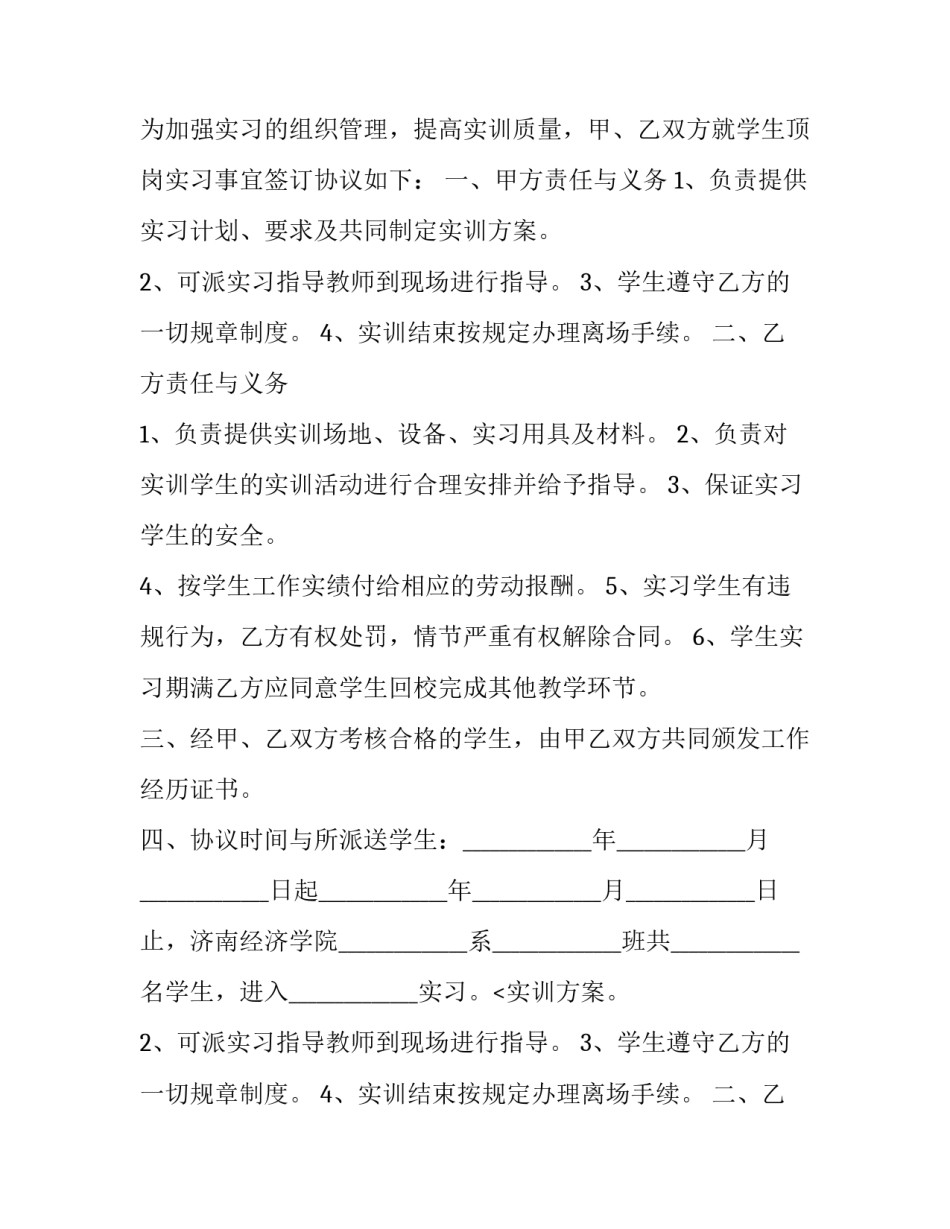 为加强实习的组织管理，提高实训质量，甲、乙双方就学生顶岗实习事宜签订协议如下： 一、甲方责任与义务 1、负责提供实习计划、要求及共同制定实训方案。

2、可派实习指导教师到现场进行指导。 3、学生遵守乙方的一切规章制度。 4、实训结束按规定办理离场手续。 二、乙方责任与义务

1、负责提供实训场地、设备、实习用具及材料。 2、负责对实训学生的实训活动进行合理安排并给予指导。 3、保证实习学生的安全。

4、按学生工作实绩付给相应的劳动报酬。 5、实习学生有违规行为，乙方有权处罚，情节严重有权解除合同。 6、学生实习期满乙方应同意学生回校完成其他教学环节。

三、经甲、乙双方考核合格的学生，由甲乙双方共同颁发工作经历证书。

四、协议时间与所派送学生：__________年__________月__________日起__________年__________月__________日止，济南经济学院__________系__________班共__________名学生，进入__________实习。<实训方案。

2、可派实习指导教师到现场进行指导。 3、学生遵守乙方的一切规章制度。 4、实训结束按规定办理离场手续。 二、乙